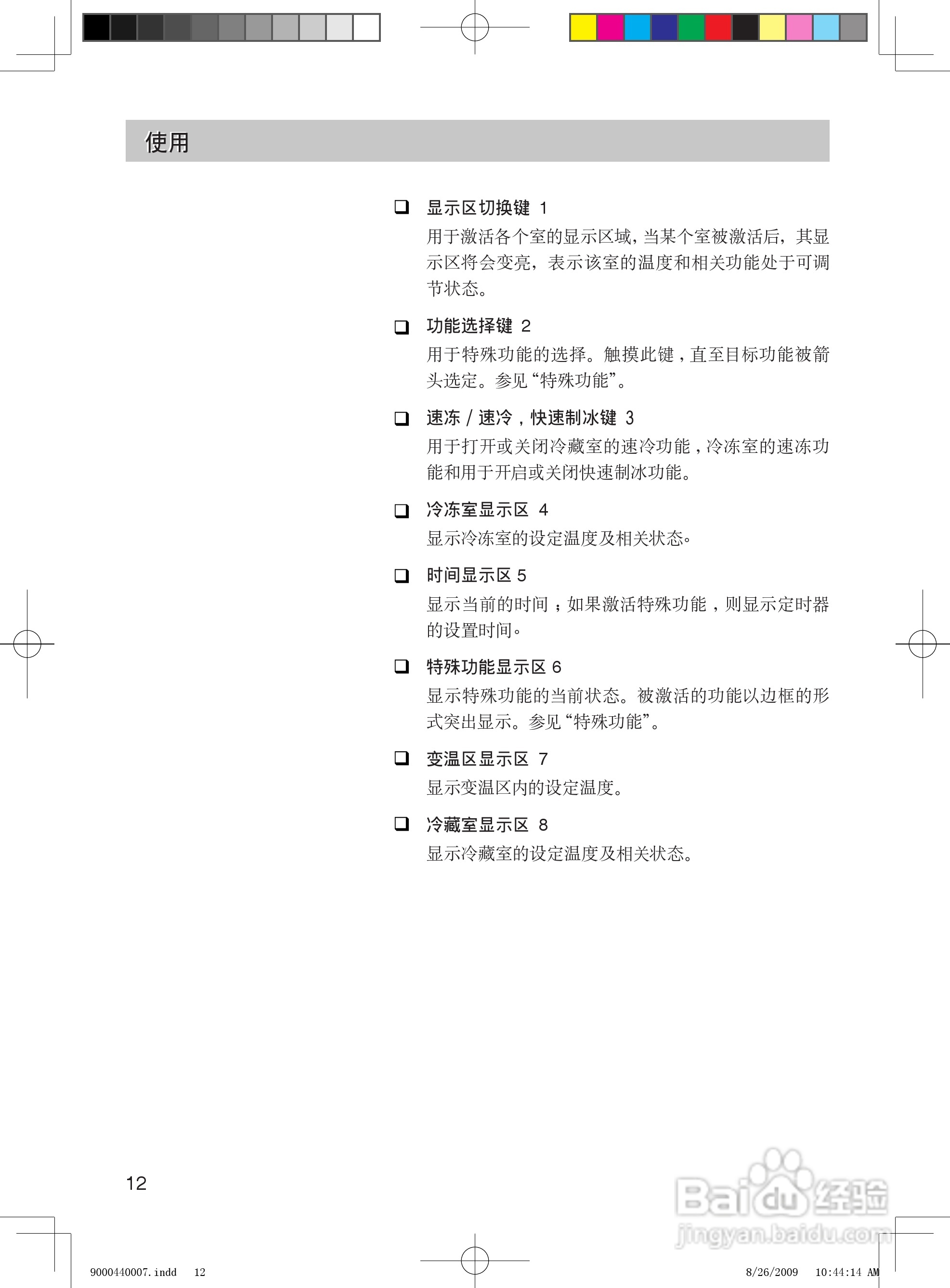 使用

❑ 显示区切换键 1
用于激活各个室的显示区域，当某个室被激活后，其显示区将会变亮，表示该室的温度和相关功能处于可调节状态。

❑ 功能选择键 2
用于特殊功能的选择。触摸此键，直至目标功能被箭头选定。参见“特殊功能”。

❑ 速冻 / 速冷，快速制冰键 3
用于打开或关闭冷藏室的速冷功能，冷冻室的速冻功能和用于开启或关闭快速制冰功能。

❑ 冷冻室显示区 4
显示冷冻室的设定温度及相关状态。

❑ 时间显示区 5
显示当前的时间；如果激活特殊功能，则显示定时器的设置时间。

❑ 特殊功能显示区 6
显示特殊功能的当前状态。被激活的功能以边框的形式突出显示。参见“特殊功能”。

❑ 变温区显示区 7
显示变温区内的设定温度。

❑ 冷藏室显示区 8
显示冷藏室的设定温度及相关状态。

12

Baidu 经验
jingyan.baidu.com

9000440007.indd 12 8/26/2009 10:44:14 AM